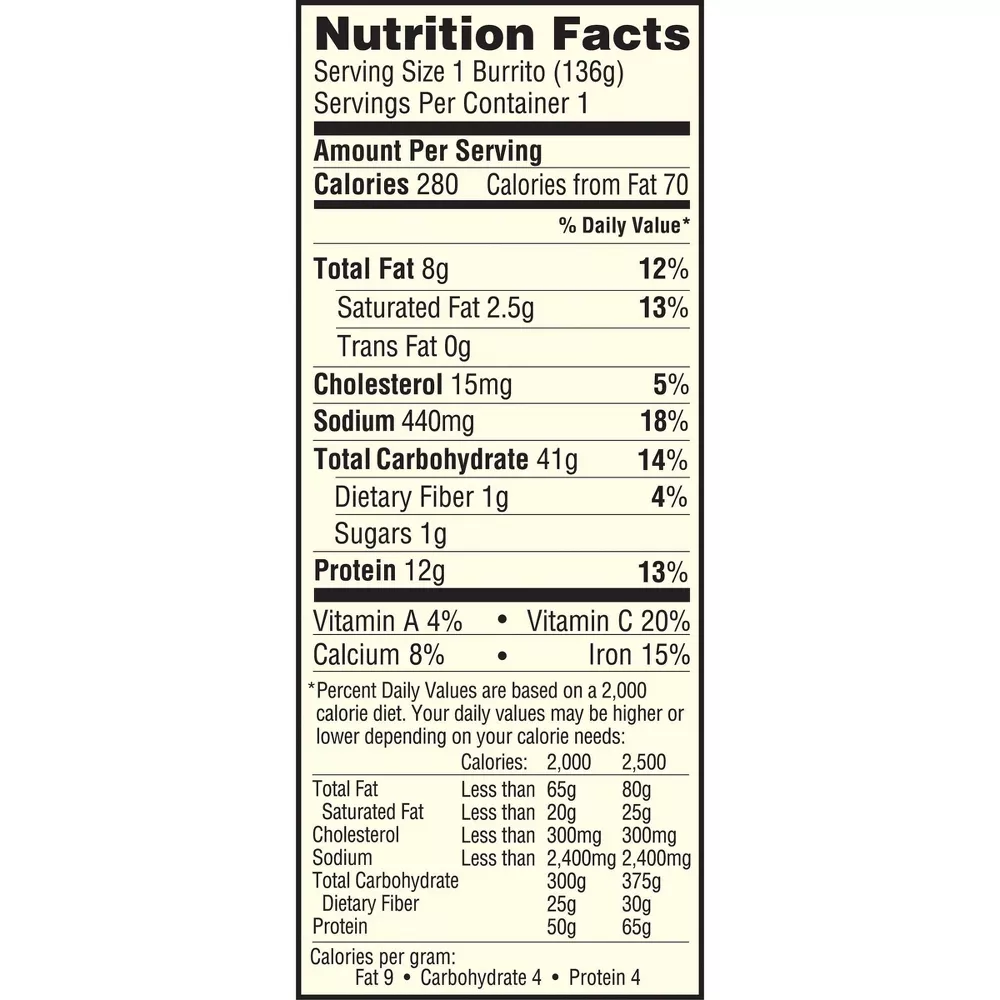 Nutrition Facts
Serving Size 1 Burrito (136g)
Servings Per Container 1

Amount Per Serving
Calories 280 Calories from Fat 70

% Daily Value*

Total Fat 8g 12%
Saturated Fat 2.5g 13%
Trans Fat 0g
Cholesterol 15mg 5%
Sodium 440mg 18%
Total Carbohydrate 41g 14%
Dietary Fiber 1g 4%
Sugars 1g
Protein 12g 13%

Vitamin A 4% • Vitamin C 20%
Calcium 8% • Iron 15%

*Percent Daily Values are based on a 2,000 calorie diet. Your daily values may be higher or lower depending on your calorie needs:

| | Calories: | 2,000 | 2,500 |
|---|---|---|---|
| Total Fat | Less than | 65g | 80g |
| Saturated Fat | Less than | 20g | 25g |
| Cholesterol | Less than | 300mg | 300mg |
| Sodium | Less than | 2,400mg | 2,400mg |
| Total Carbohydrate | | 300g | 375g |
| Dietary Fiber | | 25g | 30g |
| Protein | | 50g | 65g |

Calories per gram:
Fat 9 • Carbohydrate 4 • Protein 4